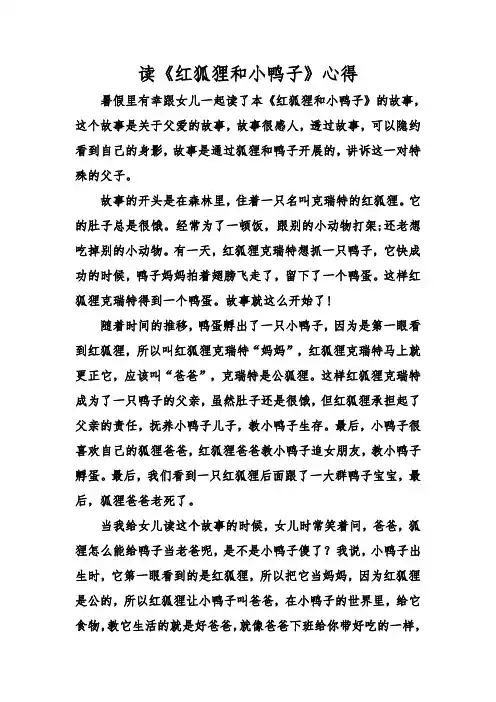 读《红狐狸和小鸭子》心得

暑假里有幸跟女儿一起读了本《红狐狸和小鸭子》的故事，这个故事是关于父爱的故事，故事很感人，透过故事，可以隐约看到自己的身影，故事是通过狐狸和鸭子开展的，讲诉这一对特殊的父子。

故事的开头是在森林里，住着一只名叫克瑞特的红狐狸。它的肚子总是很饿。经常为了一顿饭，跟别的小动物打架；还老想吃掉别的小动物。有一天，红狐狸克瑞特想抓一只鸭子，它快成功的时候，鸭子妈妈拍着翅膀飞走了，留下了一个鸭蛋。这样红狐狸克瑞特得到一个鸭蛋。故事就这么开始了！

随着时间的推移，鸭蛋孵出了一只小鸭子，因为是第一眼看到红狐狸，所以叫红狐狸克瑞特“妈妈”，红狐狸克瑞特马上就更正它，应该叫“爸爸”，克瑞特是公狐狸。这样红狐狸克瑞特成为了一只鸭子的父亲，虽然肚子还是很饿，但红狐狸承担起了父亲的责任，抚养小鸭子儿子，教小鸭子生存。最后，小鸭子很喜欢自己的狐狸爸爸，红狐狸爸爸教小鸭子追女朋友，教小鸭子孵蛋。最后，我们看到一只红狐狸后面跟了一大群鸭子宝宝，最后，狐狸爸爸老死了。

当我给女儿读这个故事的时候，女儿时常笑着问，爸爸，狐狸怎么能给鸭子当老爸呢，是不是小鸭子傻了？我说，小鸭子出生时，它第一眼看到的是红狐狸，所以把它当妈妈，因为红狐狸是公的，所以红狐狸让小鸭子叫爸爸，在小鸭子的世界里，给它食物，教它生活的就是好爸爸，就像爸爸下班给你带好吃的一样，